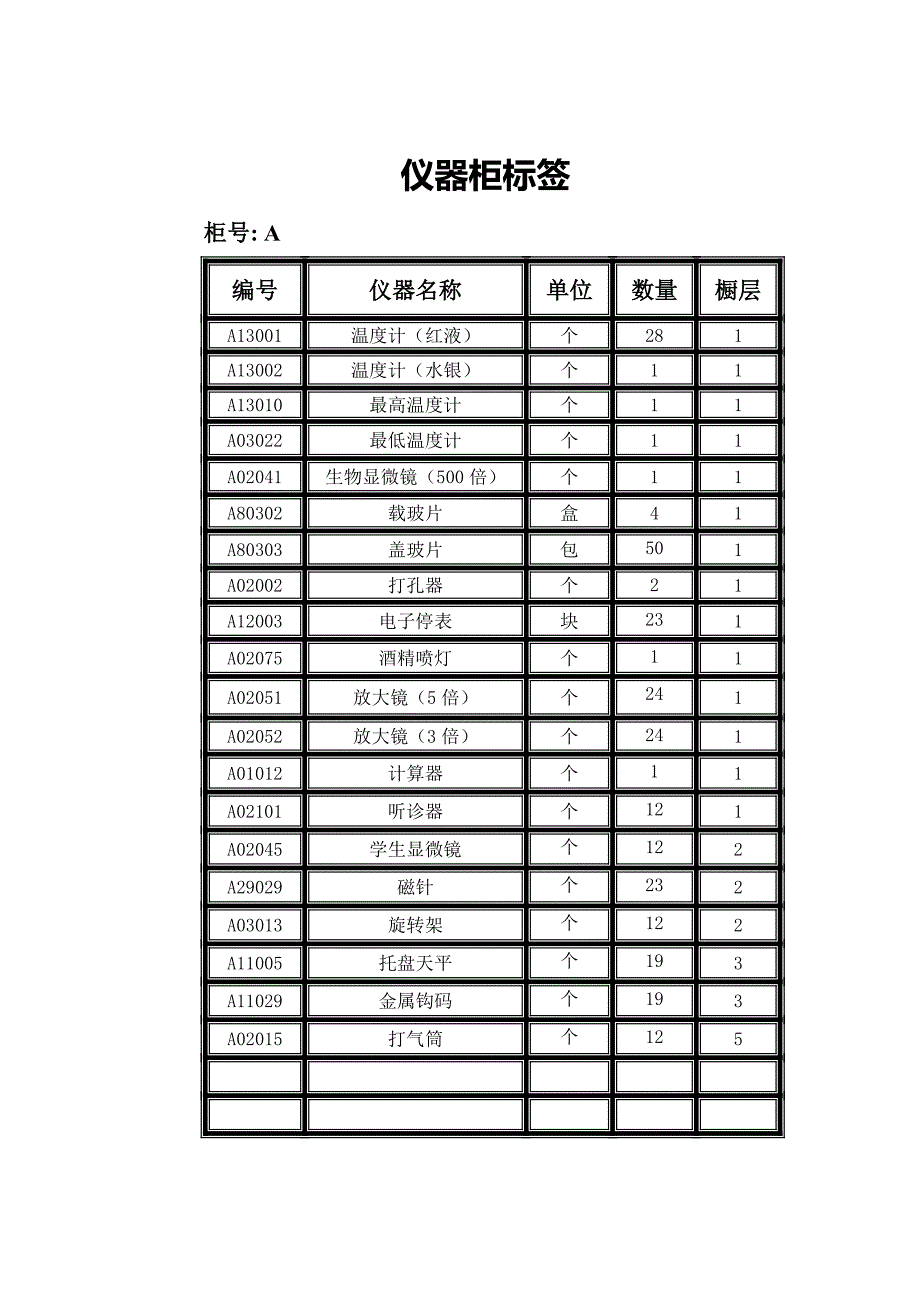 仪器柜标签

柜号: A

| 编号 | 仪器名称 | 单位 | 数量 | 橱层 |
|---|---|---|---|---|
| A13001 | 温度计（红液） | 个 | 28 | 1 |
| A13002 | 温度计（水银） | 个 | 1 | 1 |
| A13010 | 最高温度计 | 个 | 1 | 1 |
| A03022 | 最低温度计 | 个 | 1 | 1 |
| A02041 | 生物显微镜（500 倍） | 个 | 1 | 1 |
| A80302 | 载玻片 | 盒 | 4 | 1 |
| A80303 | 盖玻片 | 包 | 50 | 1 |
| A02002 | 打孔器 | 个 | 2 | 1 |
| A12003 | 电子停表 | 块 | 23 | 1 |
| A02075 | 酒精喷灯 | 个 | 1 | 1 |
| A02051 | 放大镜（5 倍） | 个 | 24 | 1 |
| A02052 | 放大镜（3 倍） | 个 | 24 | 1 |
| A01012 | 计算器 | 个 | 1 | 1 |
| A02101 | 听诊器 | 个 | 12 | 1 |
| A02045 | 学生显微镜 | 个 | 12 | 2 |
| A29029 | 磁针 | 个 | 23 | 2 |
| A03013 | 旋转架 | 个 | 12 | 2 |
| A11005 | 托盘天平 | 个 | 19 | 3 |
| A11029 | 金属钩码 | 个 | 19 | 3 |
| A02015 | 打气筒 | 个 | 12 | 5 |
| | | | | |
| | | | | |